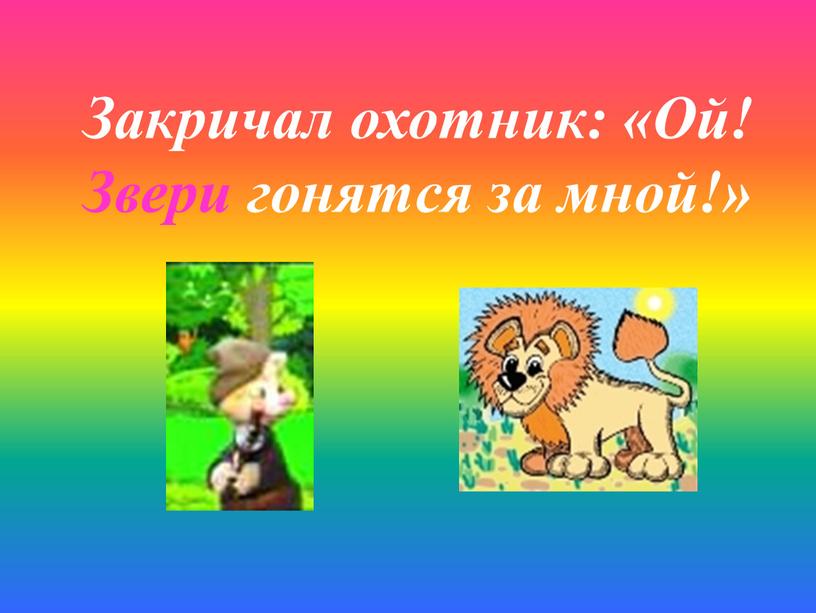 Закричал охотник: «Ой!
Звери гонятся за мной!»